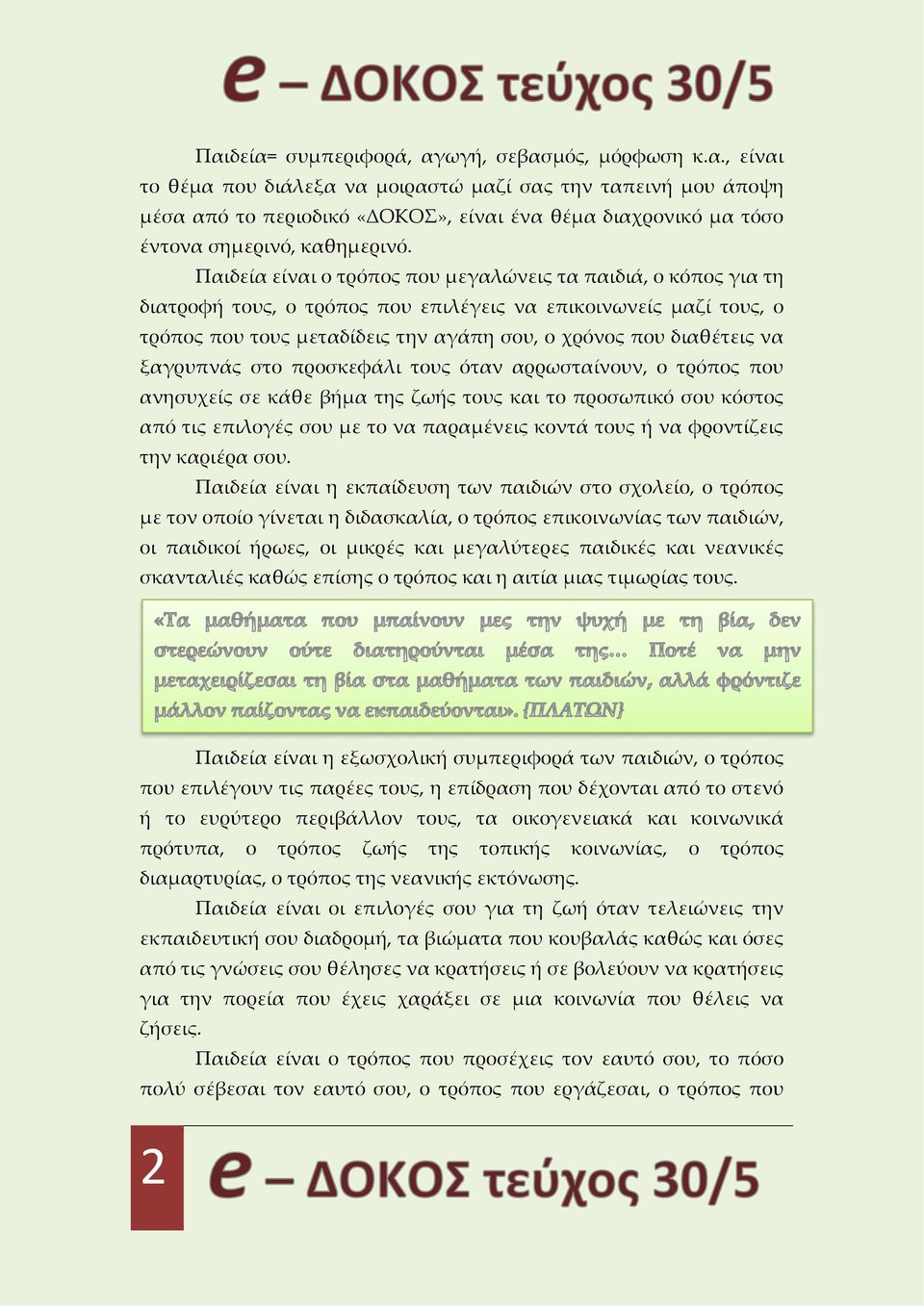 e – ΔΟΚΟΣ τεύχος 30/5

Παιδεία= συμπεριφορά, αγωγή, σεβασμός, μόρφωση κ.α., είναι το θέμα που διάλεξα να μοιραστώ μαζί σας την ταπεινή μου άποψη μέσα από το περιοδικό «ΔΟΚΟΣ», είναι ένα θέμα διαχρονικό μα τόσο έντονα σημερινό, καθημερινό.

Παιδεία είναι ο τρόπος που μεγαλώνεις τα παιδιά, ο κόπος για τη διατροφή τους, ο τρόπος που επιλέγεις να επικοινωνείς μαζί τους, ο τρόπος που τους μεταδίδεις την αγάπη σου, ο χρόνος που διαθέτεις να ξαγρυπνάς στο προσκεφάλι τους όταν αρρωσταίνουν, ο τρόπος που ανησυχείς σε κάθε βήμα της ζωής τους και το προσωπικό σου κόστος από τις επιλογές σου με το να παραμένεις κοντά τους ή να φροντίζεις την καριέρα σου.

Παιδεία είναι η εκπαίδευση των παιδιών στο σχολείο, ο τρόπος με τον οποίο γίνεται η διδασκαλία, ο τρόπος επικοινωνίας των παιδιών, οι παιδικοί ήρωες, οι μικρές και μεγαλύτερες παιδικές και νεανικές σκανταλιές καθώς επίσης ο τρόπος και η αιτία μιας τιμωρίας τους.

«Τα μαθήματα που μπαίνουν μες την ψυχή με τη βία, δεν στερεώνουν ούτε διατηρούνται μέσα της... Ποτέ να μην μεταχειρίζεσαι τη βία στα μαθήματα των παιδιών, αλλά φρόντιζε μάλλον παίζοντας να εκπαιδεύονται». {ΠΛΑΤΩΝ}

Παιδεία είναι η εξωσχολική συμπεριφορά των παιδιών, ο τρόπος που επιλέγουν τις παρέες τους, η επίδραση που δέχονται από το στενό ή το ευρύτερο περιβάλλον τους, τα οικογενειακά και κοινωνικά πρότυπα, ο τρόπος ζωής της τοπικής κοινωνίας, ο τρόπος διαμαρτυρίας, ο τρόπος της νεανικής εκτόνωσης.

Παιδεία είναι οι επιλογές σου για τη ζωή όταν τελειώνεις την εκπαιδευτική σου διαδρομή, τα βιώματα που κουβαλάς καθώς και όσες από τις γνώσεις σου θέλησες να κρατήσεις ή σε βολεύουν να κρατήσεις για την πορεία που έχεις χαράξει σε μια κοινωνία που θέλεις να ζήσεις.

Παιδεία είναι ο τρόπος που προσέχεις τον εαυτό σου, το πόσο πολύ σέβεσαι τον εαυτό σου, ο τρόπος που εργάζεσαι, ο τρόπος που

2 e – ΔΟΚΟΣ τεύχος 30/5